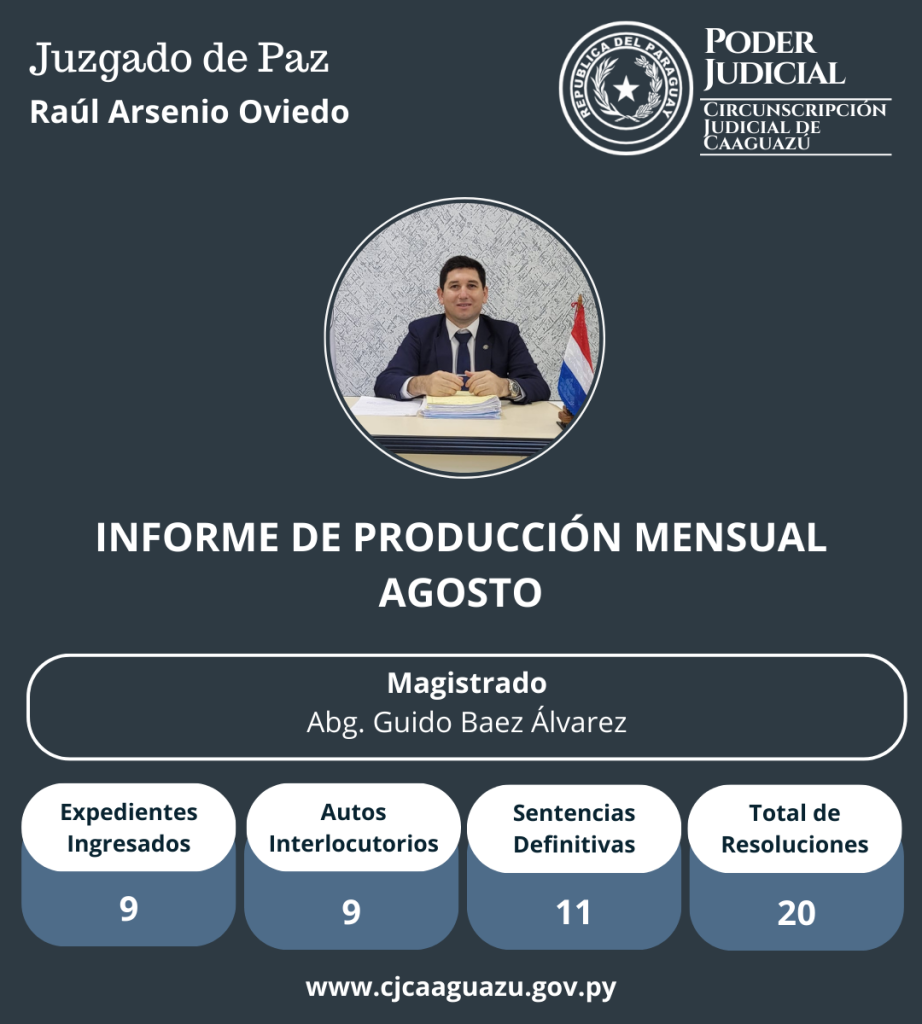 Juzgado de Paz
Raúl Arsenio Oviedo

REPUBLICA DEL PARAGUAY

PODER JUDICIAL
CIRCUNSCRIPCIÓN JUDICIAL DE CAAGUAZÚ

INFORME DE PRODUCCIÓN MENSUAL
AGOSTO

Magistrado
Abg. Guido Baez Álvarez

| Expedientes Ingresados | Autos Interlocutorios | Sentencias Definitivas | Total de Resoluciones |
|---|---|---|---|
| 9 | 9 | 11 | 20 |

www.cjcaaguazu.gov.py